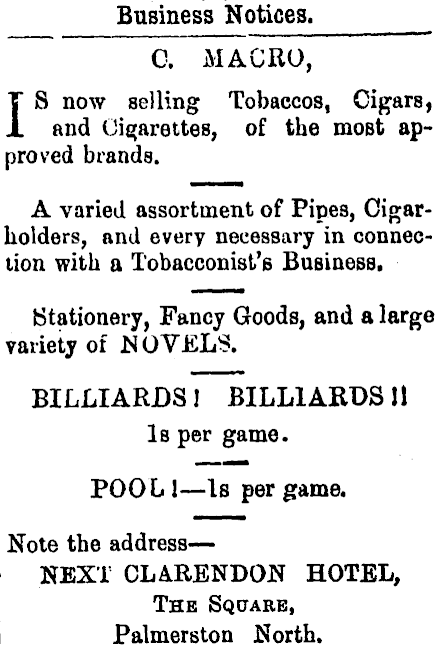 Business Notices.

C. MACRO,

IS now selling Tobaccos, Cigars, and Cigarettes, of the most approved brands.

A varied assortment of Pipes, Cigarholders, and every necessary in connection with a Tobacconist's Business.

Stationery, Fancy Goods, and a large variety of NOVELS.

BILLIARDS! BILLIARDS!!

1s per game.

POOL!—1s per game.

Note the address—

NEXT CLARENDON HOTEL,

THE SQUARE,

Palmerston North.